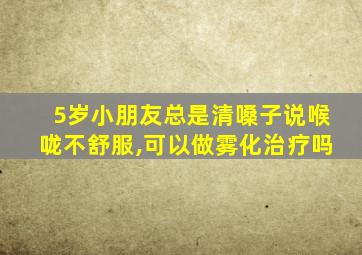 5岁小朋友总是清嗓子说喉咙不舒服,可以做雾化治疗吗